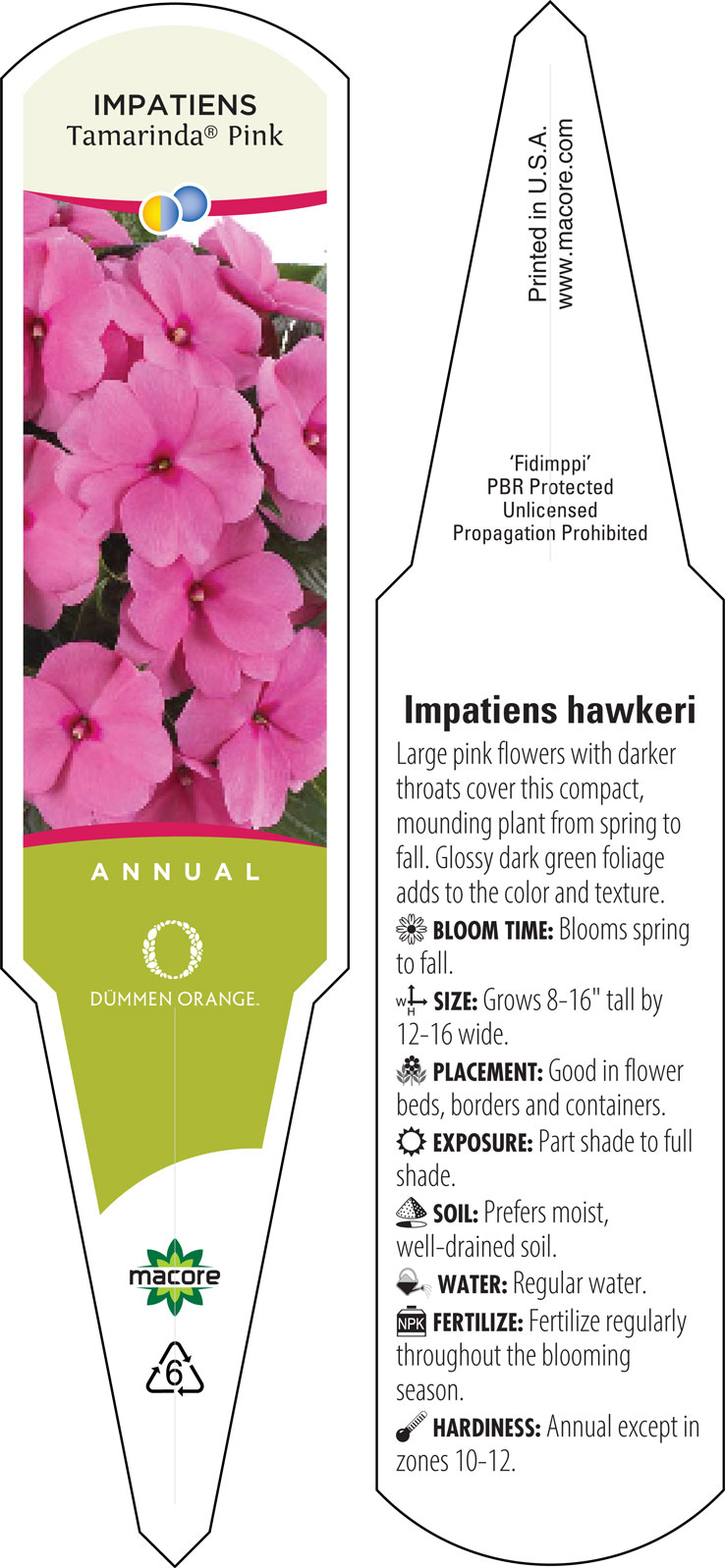 IMPATIENS
Tamarinda® Pink

ANNUAL

DÜMMEN ORANGE.

macore

6

Printed in U.S.A.
www.macore.com

'Fidimppi'
PBR Protected
Unlicensed
Propagation Prohibited

Impatiens hawkeri

Large pink flowers with darker throats cover this compact, mounding plant from spring to fall. Glossy dark green foliage adds to the color and texture.

BLOOM TIME: Blooms spring to fall.

W H SIZE: Grows 8-16" tall by 12-16 wide.

PLACEMENT: Good in flower beds, borders and containers.

EXPOSURE: Part shade to full shade.

SOIL: Prefers moist, well-drained soil.

WATER: Regular water.

NPK FERTILIZE: Fertilize regularly throughout the blooming season.

HARDINESS: Annual except in zones 10-12.